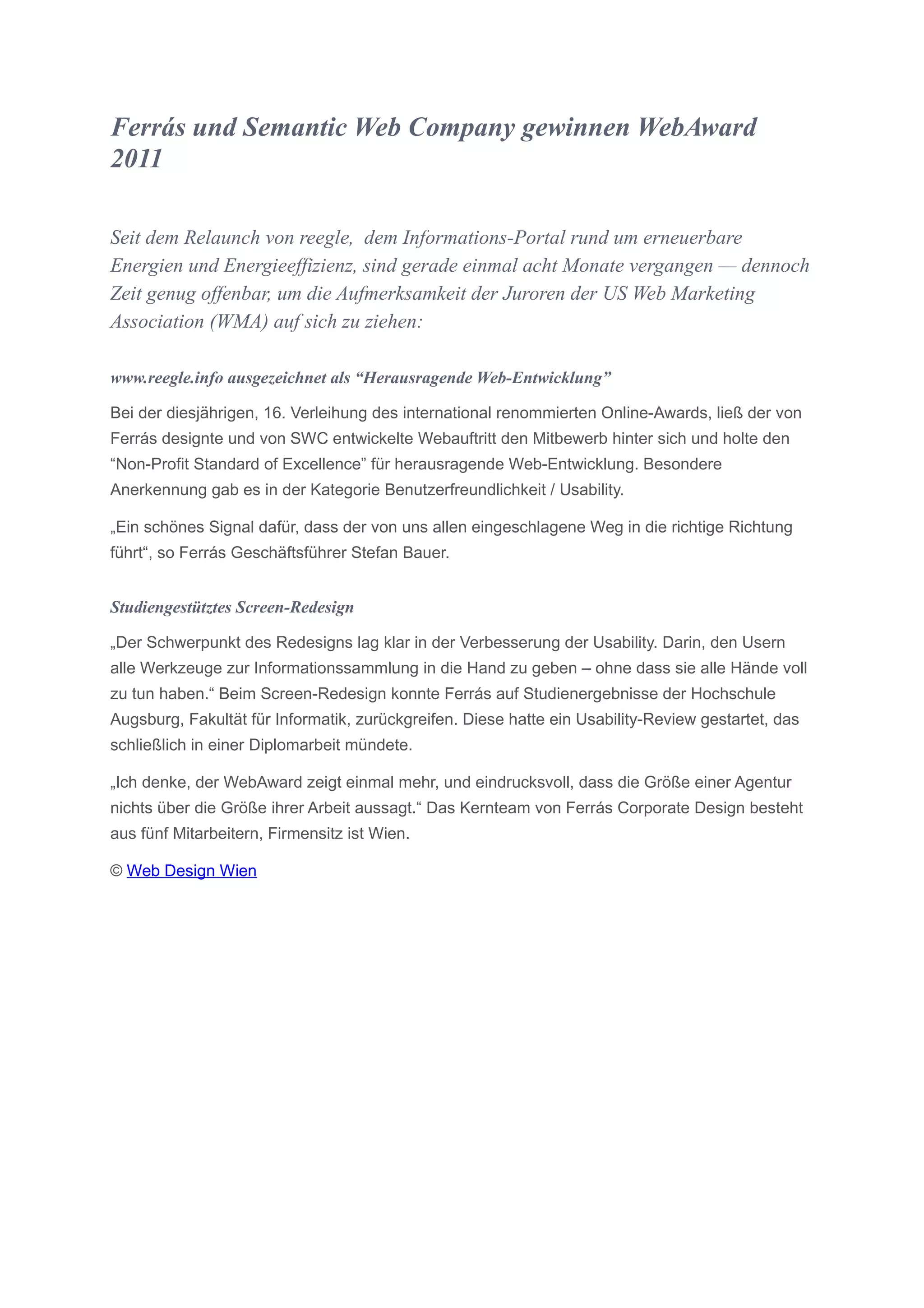 Ferrás und Semantic Web Company gewinnen WebAward 2011

Seit dem Relaunch von reegle, dem Informations-Portal rund um erneuerbare Energien und Energieeffizienz, sind gerade einmal acht Monate vergangen — dennoch Zeit genug offenbar, um die Aufmerksamkeit der Juroren der US Web Marketing Association (WMA) auf sich zu ziehen:

www.reegle.info ausgezeichnet als “Herausragende Web-Entwicklung”

Bei der diesjährigen, 16. Verleihung des international renommierten Online-Awards, ließ der von Ferrás designte und von SWC entwickelte Webauftritt den Mitbewerb hinter sich und holte den “Non-Profit Standard of Excellence” für herausragende Web-Entwicklung. Besondere Anerkennung gab es in der Kategorie Benutzerfreundlichkeit / Usability.

„Ein schönes Signal dafür, dass der von uns allen eingeschlagene Weg in die richtige Richtung führt“, so Ferrás Geschäftsführer Stefan Bauer.

Studiengestütztes Screen-Redesign

„Der Schwerpunkt des Redesigns lag klar in der Verbesserung der Usability. Darin, den Usern alle Werkzeuge zur Informationssammlung in die Hand zu geben – ohne dass sie alle Hände voll zu tun haben.“ Beim Screen-Redesign konnte Ferrás auf Studienergebnisse der Hochschule Augsburg, Fakultät für Informatik, zurückgreifen. Diese hatte ein Usability-Review gestartet, das schließlich in einer Diplomarbeit mündete.

„Ich denke, der WebAward zeigt einmal mehr, und eindrucksvoll, dass die Größe einer Agentur nichts über die Größe ihrer Arbeit aussagt.“ Das Kernteam von Ferrás Corporate Design besteht aus fünf Mitarbeitern, Firmensitz ist Wien.

© Web Design Wien